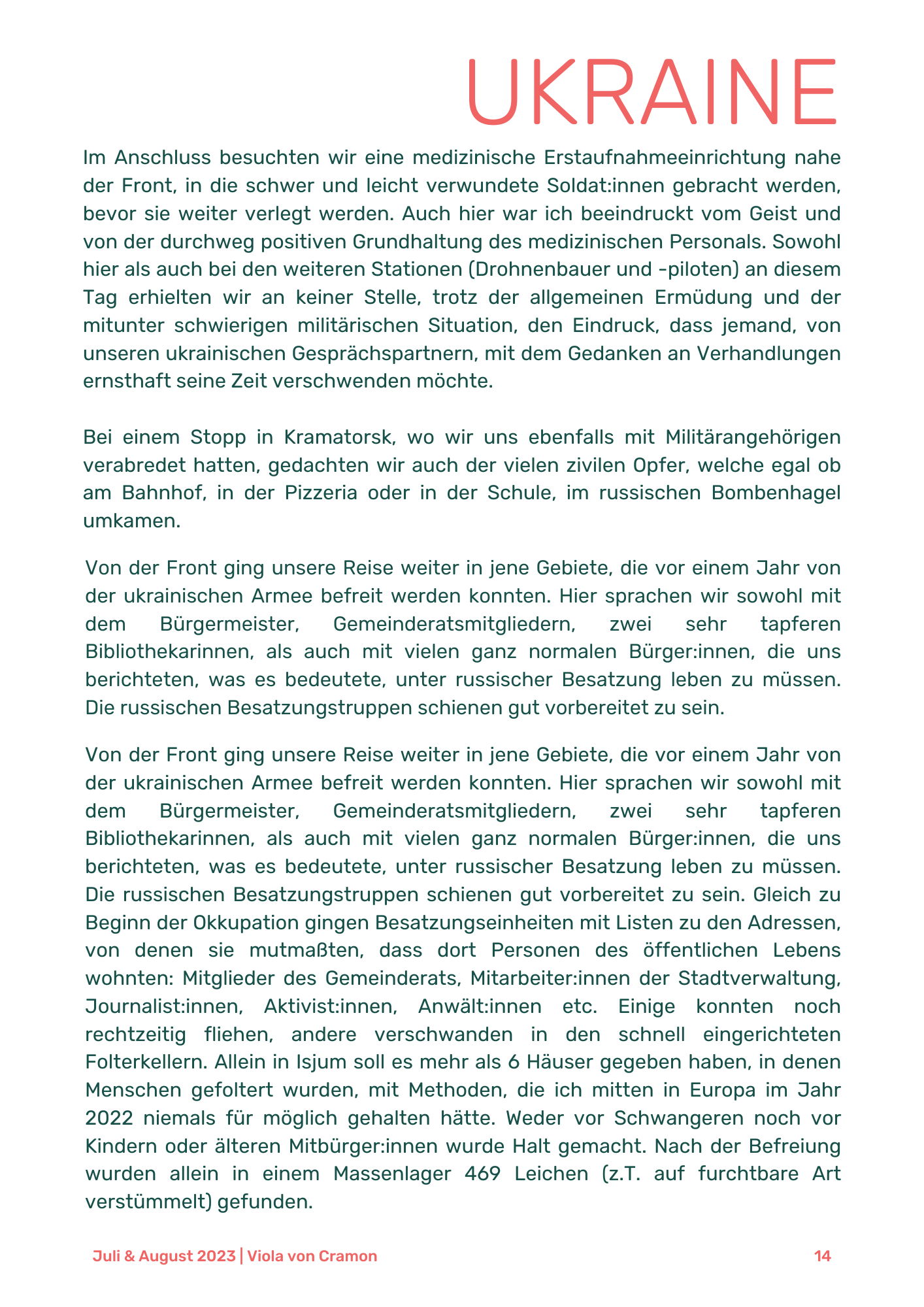 UKRAINE

Im Anschluss besuchten wir eine medizinische Erstaufnahmeeinrichtung nahe der Front, in die schwer und leicht verwundete Soldat:innen gebracht werden, bevor sie weiter verlegt werden. Auch hier war ich beeindruckt vom Geist und von der durchweg positiven Grundhaltung des medizinischen Personals. Sowohl hier als auch bei den weiteren Stationen (Drohnenbauer und -piloten) an diesem Tag erhielten wir an keiner Stelle, trotz der allgemeinen Ermüdung und der mitunter schwierigen militärischen Situation, den Eindruck, dass jemand, von unseren ukrainischen Gesprächspartnern, mit dem Gedanken an Verhandlungen ernsthaft seine Zeit verschwenden möchte.

Bei einem Stopp in Kramatorsk, wo wir uns ebenfalls mit Militärangehörigen verabredet hatten, gedachten wir auch der vielen zivilen Opfer, welche egal ob am Bahnhof, in der Pizzeria oder in der Schule, im russischen Bombenhagel umkamen.

Von der Front ging unsere Reise weiter in jene Gebiete, die vor einem Jahr von der ukrainischen Armee befreit werden konnten. Hier sprachen wir sowohl mit dem Bürgermeister, Gemeinderatsmitgliedern, zwei sehr tapferen Bibliothekarinnen, als auch mit vielen ganz normalen Bürger:innen, die uns berichteten, was es bedeutete, unter russischer Besatzung leben zu müssen. Die russischen Besatzungstruppen schienen gut vorbereitet zu sein.

Von der Front ging unsere Reise weiter in jene Gebiete, die vor einem Jahr von der ukrainischen Armee befreit werden konnten. Hier sprachen wir sowohl mit dem Bürgermeister, Gemeinderatsmitgliedern, zwei sehr tapferen Bibliothekarinnen, als auch mit vielen ganz normalen Bürger:innen, die uns berichteten, was es bedeutete, unter russischer Besatzung leben zu müssen. Die russischen Besatzungstruppen schienen gut vorbereitet zu sein. Gleich zu Beginn der Okkupation gingen Besatzungseinheiten mit Listen zu den Adressen, von denen sie mutmaßten, dass dort Personen des öffentlichen Lebens wohnten: Mitglieder des Gemeinderats, Mitarbeiter:innen der Stadtverwaltung, Journalist:innen, Aktivist:innen, Anwält:innen etc. Einige konnten noch rechtzeitig fliehen, andere verschwanden in den schnell eingerichteten Folterkellern. Allein in Isjum soll es mehr als 6 Häuser gegeben haben, in denen Menschen gefoltert wurden, mit Methoden, die ich mitten in Europa im Jahr 2022 niemals für möglich gehalten hätte. Weder vor Schwangeren noch vor Kindern oder älteren Mitbürger:innen wurde Halt gemacht. Nach der Befreiung wurden allein in einem Massenlager 469 Leichen (z.T. auf furchtbare Art verstümmelt) gefunden.

Juli & August 2023 | Viola von Cramon 14